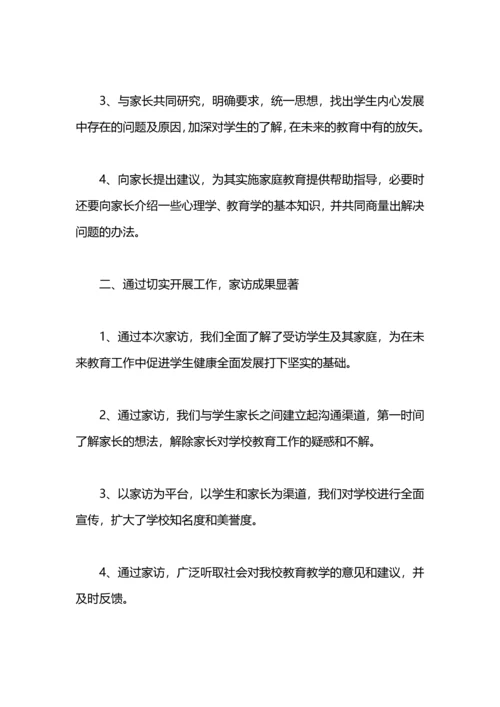 3、与家长共同研究，明确要求，统一思想，找出学生内心发展中存在的问题及原因，加深对学生的了解，在未来的教育中有的放矢。

4、向家长提出建议，为其实施家庭教育提供帮助指导，必要时还要向家长介绍一些心理学、教育学的基本知识，并共同商量出解决问题的办法。

二、通过切实开展工作，家访成果显著

1、通过本次家访，我们全面了解了受访学生及其家庭，为在未来教育工作中促进学生健康全面发展打下坚实的基础。

2、通过家访，我们与学生家长之间建立起沟通渠道，第一时间了解家长的想法，解除家长对学校教育工作的疑惑和不解。

3、以家访为平台，以学生和家长为渠道，我们对学校进行全面宣传，扩大了学校知名度和美誉度。

4、通过家访，广泛听取社会对我校教育教学的意见和建议，并及时反馈。